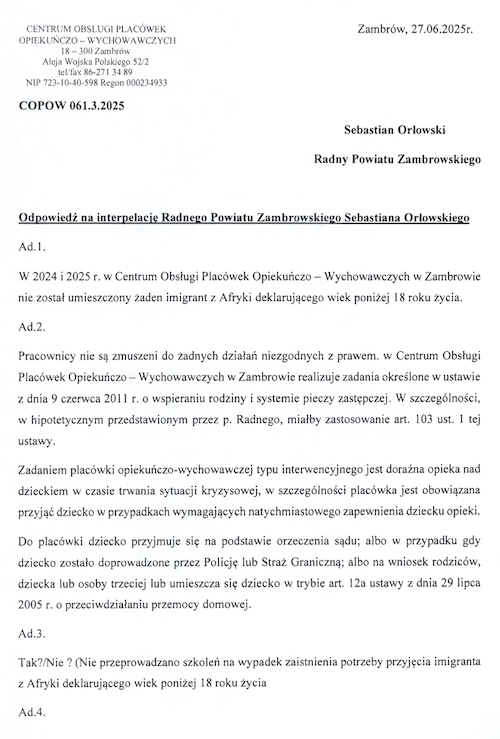 CENTRUM OBSŁUGI PLACÓWEK
OPIEKUŃCZO – WYCHOWAWCZYCH
18 – 300 Zambrów
Aleja Wojska Polskiego 52/2
tel/fax 86-271 34 89
NIP 723-10-40-598 Regon 000234933

Zambrów, 27.06.2025r.

COPOW 061.3.2025

Sebastian Orłowski

Radny Powiatu Zambrowskiego

Odpowiedź na interpelację Radnego Powiatu Zambrowskiego Sebastiana Orłowskiego

Ad.1.

W 2024 i 2025 r. w Centrum Obsługi Placówek Opiekuńczo – Wychowawczych w Zambrowie nie został umieszczony żaden imigrant z Afryki deklarującego wiek poniżej 18 roku życia.

Ad.2.

Pracownicy nie są zmuszeni do żadnych działań niezgodnych z prawem. w Centrum Obsługi Placówek Opiekuńczo – Wychowawczych w Zambrowie realizuje zadania określone w ustawie z dnia 9 czerwca 2011 r. o wspieraniu rodziny i systemie pieczy zastępczej. W szczególności, w hipotetycznym przedstawionym przez p. Radnego, miałby zastosowanie art. 103 ust. 1 tej ustawy.

Zadaniem placówki opiekuńczo-wychowawczej typu interwencyjnego jest doraźna opieka nad dzieckiem w czasie trwania sytuacji kryzysowej, w szczególności placówka jest obowiązana przyjąć dziecko w przypadkach wymagających natychmiastowego zapewnienia dziecku opieki.

Do placówki dziecko przyjmuje się na podstawie orzeczenia sądu; albo w przypadku gdy dziecko zostało doprowadzone przez Policję lub Straż Graniczną; albo na wniosek rodziców, dziecka lub osoby trzeciej lub umieszcza się dziecko w trybie art. 12a ustawy z dnia 29 lipca 2005 r. o przeciwdziałaniu przemocy domowej.

Ad.3.

Tak?/Nie ? (Nie przeprowadzano szkoleń na wypadek zaistnienia potrzeby przyjęcia imigranta z Afryki deklarującego wiek poniżej 18 roku życia

Ad.4.